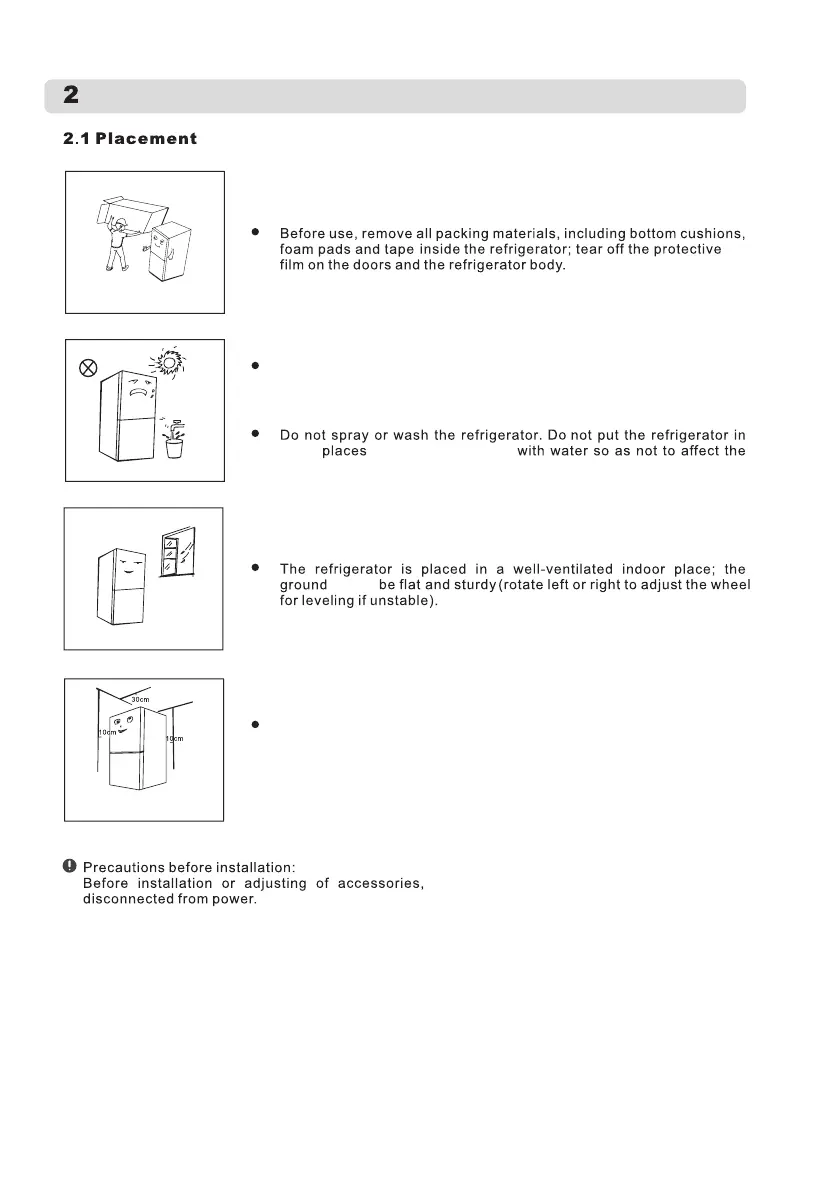 2

2.1 Placement

Before use, remove all packing materials, including bottom cushions, foam pads and tape inside the refrigerator; tear off the protective film on the doors and the refrigerator body.

Do not spray or wash the refrigerator. Do not put the refrigerator in places with water so as not to affect the

The refrigerator is placed in a well-ventilated indoor place; the ground be flat and sturdy (rotate left or right to adjust the wheel for leveling if unstable).

30cm
10cm
10cm

Precautions before installation:
Before installation or adjusting of accessories, disconnected from power.